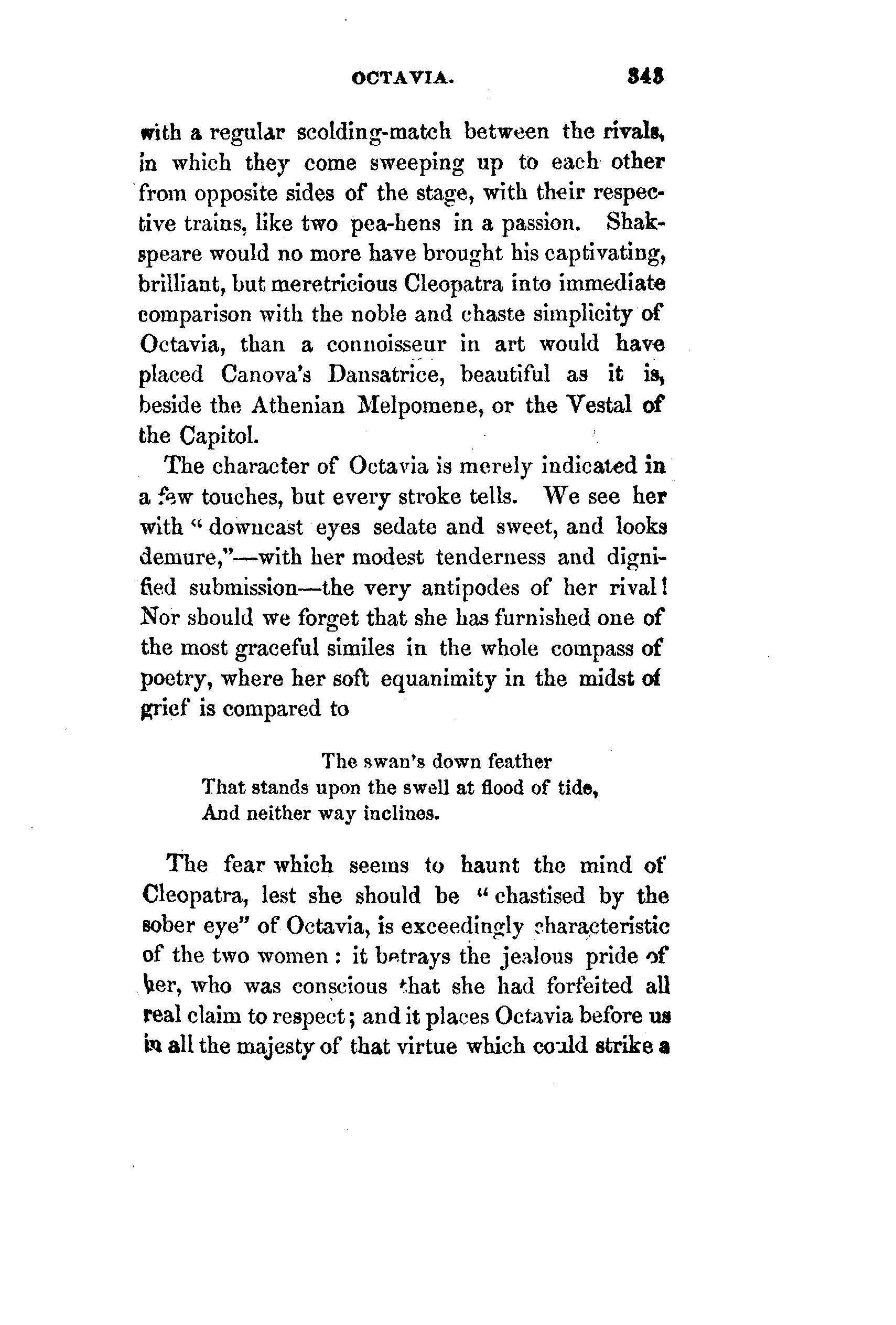 OCTAVIA. 343

with a regular scolding-match between the rivals, in which they come sweeping up to each other from opposite sides of the stage, with their respective trains, like two pea-hens in a passion. Shakspeare would no more have brought his captivating, brilliant, but meretricious Cleopatra into immediate comparison with the noble and chaste simplicity of Octavia, than a connoisseur in art would have placed Canova's Dansatrice, beautiful as it is, beside the Athenian Melpomene, or the Vestal of the Capitol.

The character of Octavia is merely indicated in a few touches, but every stroke tells. We see her with "downcast eyes sedate and sweet, and looks demure,"—with her modest tenderness and dignified submission—the very antipodes of her rival! Nor should we forget that she has furnished one of the most graceful similes in the whole compass of poetry, where her soft equanimity in the midst of grief is compared to

The swan's down feather
That stands upon the swell at flood of tide,
And neither way inclines.

The fear which seems to haunt the mind of Cleopatra, lest she should be "chastised by the sober eye" of Octavia, is exceedingly characteristic of the two women: it betrays the jealous pride of her, who was conscious that she had forfeited all real claim to respect; and it places Octavia before us in all the majesty of that virtue which could strike a